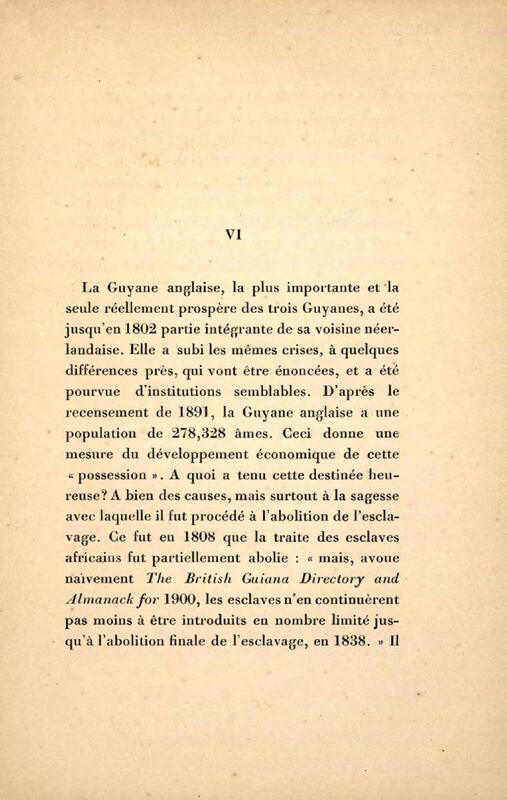 VI

La Guyane anglaise, la plus importante et la seule réellement prospère des trois Guyanes, a été jusqu'en 1802 partie intégrante de sa voisine néerlandaise. Elle a subi les mêmes crises, à quelques différences près, qui vont être énoncées, et a été pourvue d'institutions semblables. D'après le recensement de 1891, la Guyane anglaise a une population de 278,328 âmes. Ceci donne une mesure du développement économique de cette « possession ». A quoi a tenu cette destinée heureuse? A bien des causes, mais surtout à la sagesse avec laquelle il fut procédé à l'abolition de l'esclavage. Ce fut en 1808 que la traite des esclaves africains fut partiellement abolie : « mais, avoue naïvement The British Guiana Directory and Almanack for 1900, les esclaves n'en continuèrent pas moins à être introduits en nombre limité jusqu'à l'abolition finale de l'esclavage, en 1838. » Il